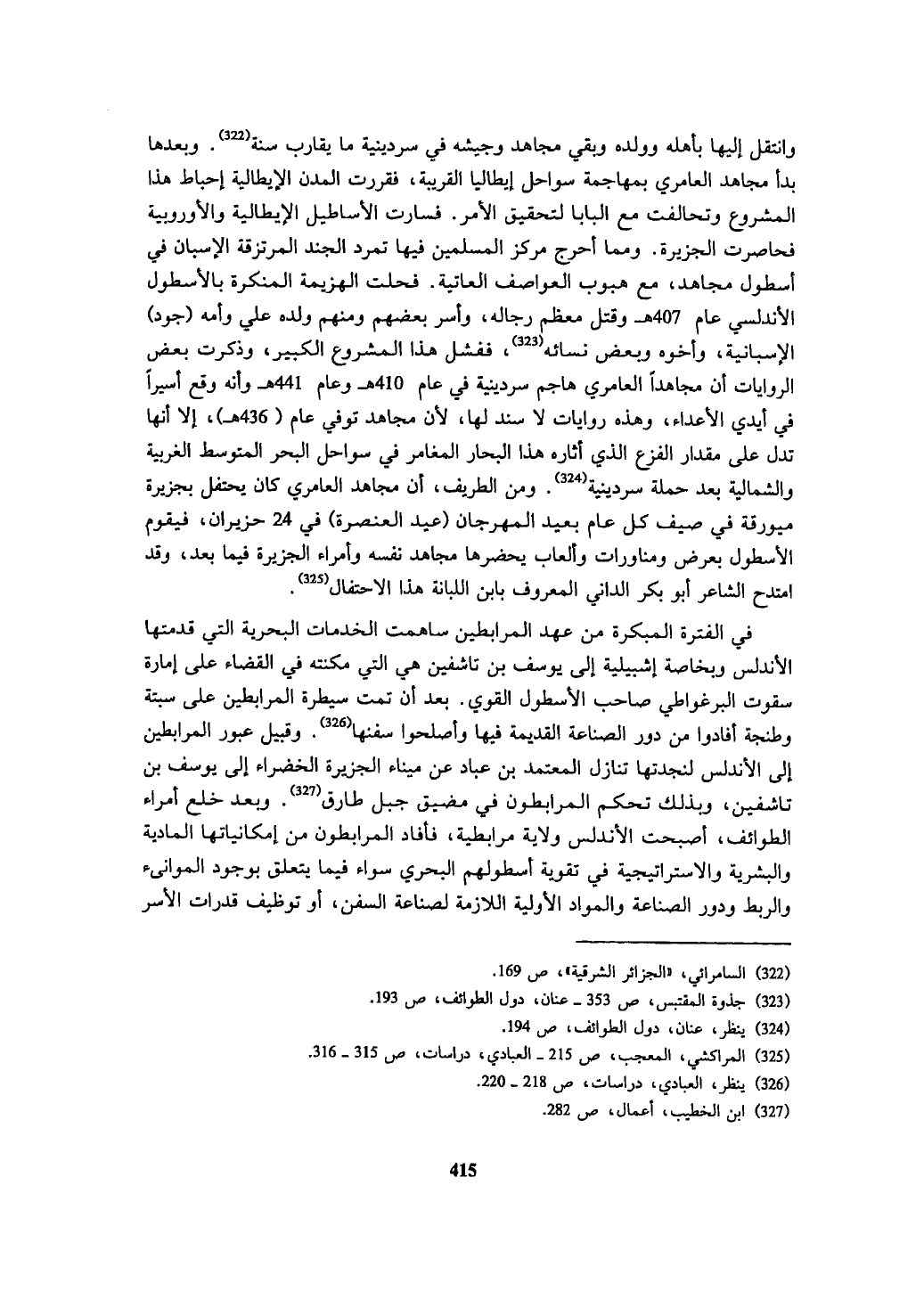 وانتقل إليها بأهله وولده وبقي مجاهد وجيشه في سردينية ما يقارب سنة$^{(322)}$. وبعدها بدأ مجاهد العامري بمهاجمة سواحل إيطاليا القريبة، فقررت المدن الإيطالية إحباط هذا المشروع وتحالفت مع البابا لتحقيق الأمر. فسارت الأساطيل الإيطالية والأوروبية فحاصرت الجزيرة. ومما أحرج مركز المسلمين فيها تمرد الجند المرتزقة الإسبان في أسطول مجاهد، مع هبوب العواصف العاتية. فحلت الهزيمة المنكرة بالأسطول الأندلسي عام 407هـ وقتل معظم رجاله، وأسر بعضهم ومنهم ولده علي وأمه (جود) الإسبانية، وأخوه وبعض نسائه$^{(323)}$، ففشل هذا المشروع الكبير، وذكرت بعض الروايات أن مجاهداً العامري هاجم سردينية في عام 410هـ وعام 441هـ وأنه وقع أسيراً في أيدي الأعداء، وهذه روايات لا سند لها، لأن مجاهد توفي عام ( 436هـ)، إلا أنها تدل على مقدار الفزع الذي أثاره هذا البحار المغامر في سواحل البحر المتوسط الغربية والشمالية بعد حملة سردينية$^{(324)}$. ومن الطريف، أن مجاهد العامري كان يحتفل بجزيرة ميورقة في صيف كل عام بعيد المهرجان (عيد العنصرة) في 24 حزيران، فيقوم الأسطول بعرض ومناورات وألعاب يحضرها مجاهد نفسه وأمراء الجزيرة فيما بعد، وقد امتدح الشاعر أبو بكر الداني المعروف بابن اللبانة هذا الاحتفال$^{(325)}$.

في الفترة المبكرة من عهد المرابطين ساهمت الخدمات البحرية التي قدمتها الأندلس وبخاصة إشبيلية إلى يوسف بن تاشفين هي التي مكنته في القضاء على إمارة سقوت البرغواطي صاحب الأسطول القوي. بعد أن تمت سيطرة المرابطين على سبتة وطنجة أفادوا من دور الصناعة القديمة فيها وأصلحوا سفنها$^{(326)}$. وقبيل عبور المرابطين إلى الأندلس لنجدتها تنازل المعتمد بن عباد عن ميناء الجزيرة الخضراء إلى يوسف بن تاشفين، وبذلك تحكم المرابطون في مضيق جبل طارق$^{(327)}$. وبعد خلع أمراء الطوائف، أصبحت الأندلس ولاية مرابطية، فأفاد المرابطون من إمكانياتها المادية والبشرية والاستراتيجية في تقوية أسطولهم البحري سواء فيما يتعلق بوجود الموانىء والربط ودور الصناعة والمواد الأولية اللازمة لصناعة السفن، أو توظيف قدرات الأسر

(322) السامرائي، «الجزائر الشرقية»، ص 169.
(323) جذوة المقتبس، ص 353 ـ عنان، دول الطوائف، ص 193.
(324) ينظر، عنان، دول الطوائف، ص 194.
(325) المراكشي، المعجب، ص 215 ـ العبادي، دراسات، ص 315 ـ 316.
(326) ينظر، العبادي، دراسات، ص 218 ـ 220.
(327) ابن الخطيب، أعمال، ص 282.

415